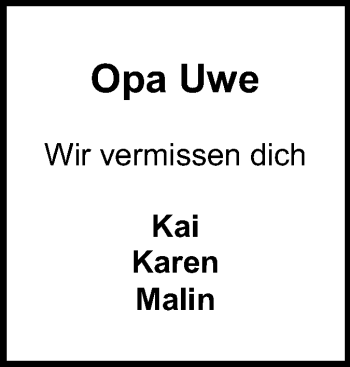 Opa Uwe

Wir vermissen dich

Kai
Karen
Malin